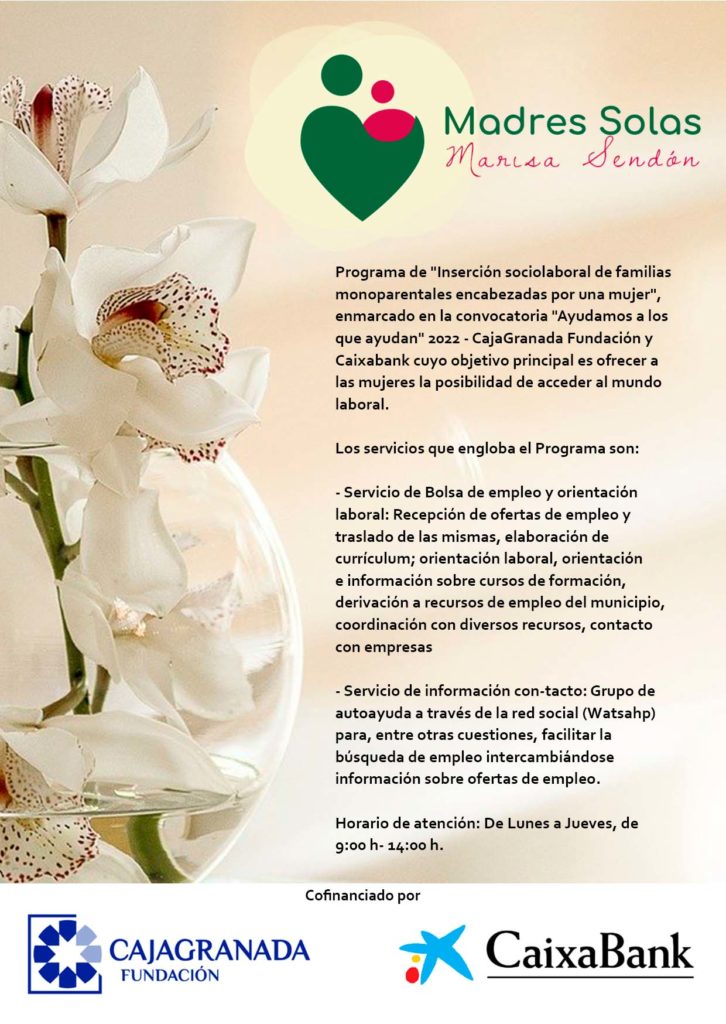 Madres Solas
Marisa Sendón

Programa de "Inserción sociolaboral de familias monoparentales encabezadas por una mujer", enmarcado en la convocatoria "Ayudamos a los que ayudan" 2022 - CajaGranada Fundación y Caixabank cuyo objetivo principal es ofrecer a las mujeres la posibilidad de acceder al mundo laboral.

Los servicios que engloba el Programa son:

- Servicio de Bolsa de empleo y orientación laboral: Recepción de ofertas de empleo y traslado de las mismas, elaboración de currículum; orientación laboral, orientación e información sobre cursos de formación, derivación a recursos de empleo del municipio, coordinación con diversos recursos, contacto con empresas

- Servicio de información con-tacto: Grupo de autoayuda a través de la red social (Watsahp) para, entre otras cuestiones, facilitar la búsqueda de empleo intercambiándose información sobre ofertas de empleo.

Horario de atención: De Lunes a Jueves, de 9:00 h- 14:00 h.

Cofinanciado por

CAJAGRANADA
FUNDACIÓN

CaixaBank